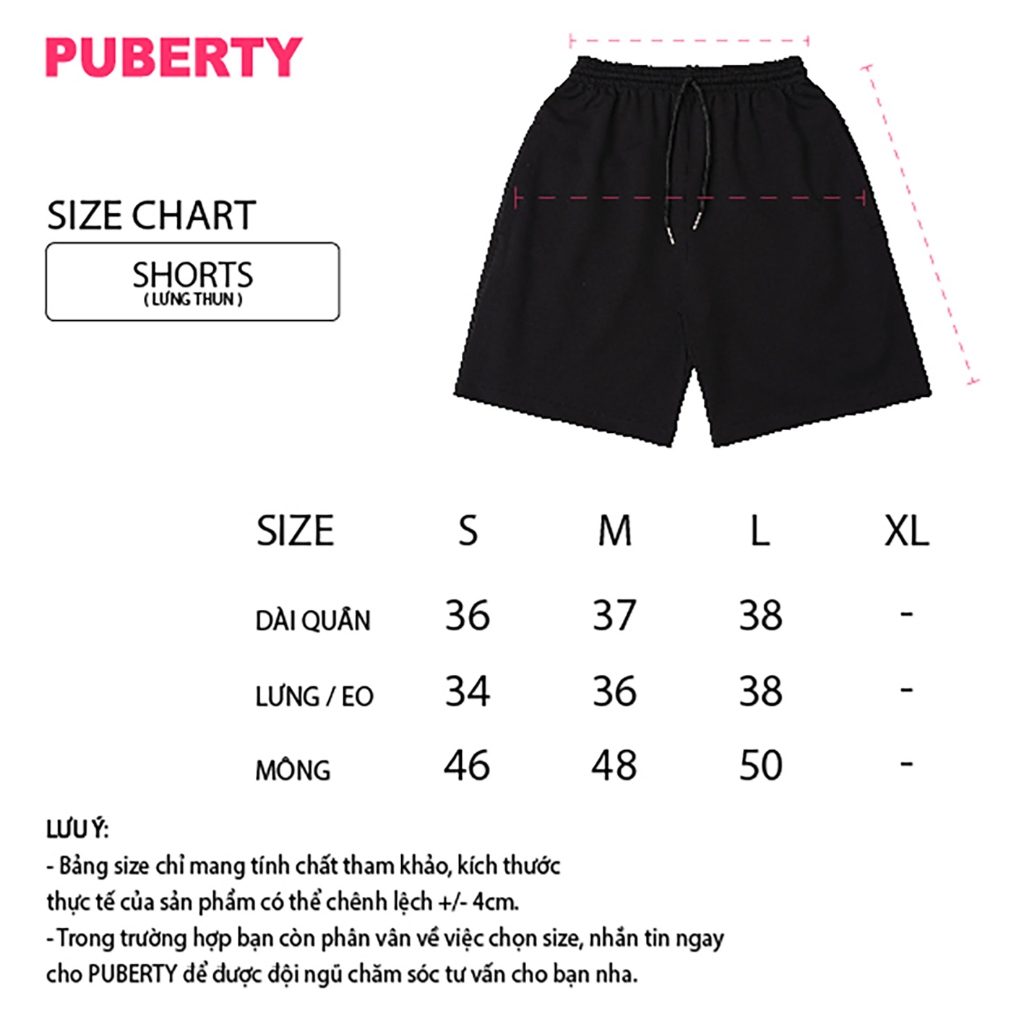 PUBERTY

SIZE CHART

SHORTS
( LƯNG THUN )

| SIZE | S | M | L | XL |
|---|---|---|---|---|
| DÀI QUẦN | 36 | 37 | 38 | - |
| LƯNG / EO | 34 | 36 | 38 | - |
| MÔNG | 46 | 48 | 50 | - |

LƯU Ý:
- Bảng size chỉ mang tính chất tham khảo, kích thước thực tế của sản phẩm có thể chênh lệch +/- 4cm.
- Trong trường hợp bạn còn phân vân về việc chọn size, nhắn tin ngay cho PUBERTY để được đội ngũ chăm sóc tư vấn cho bạn nha.